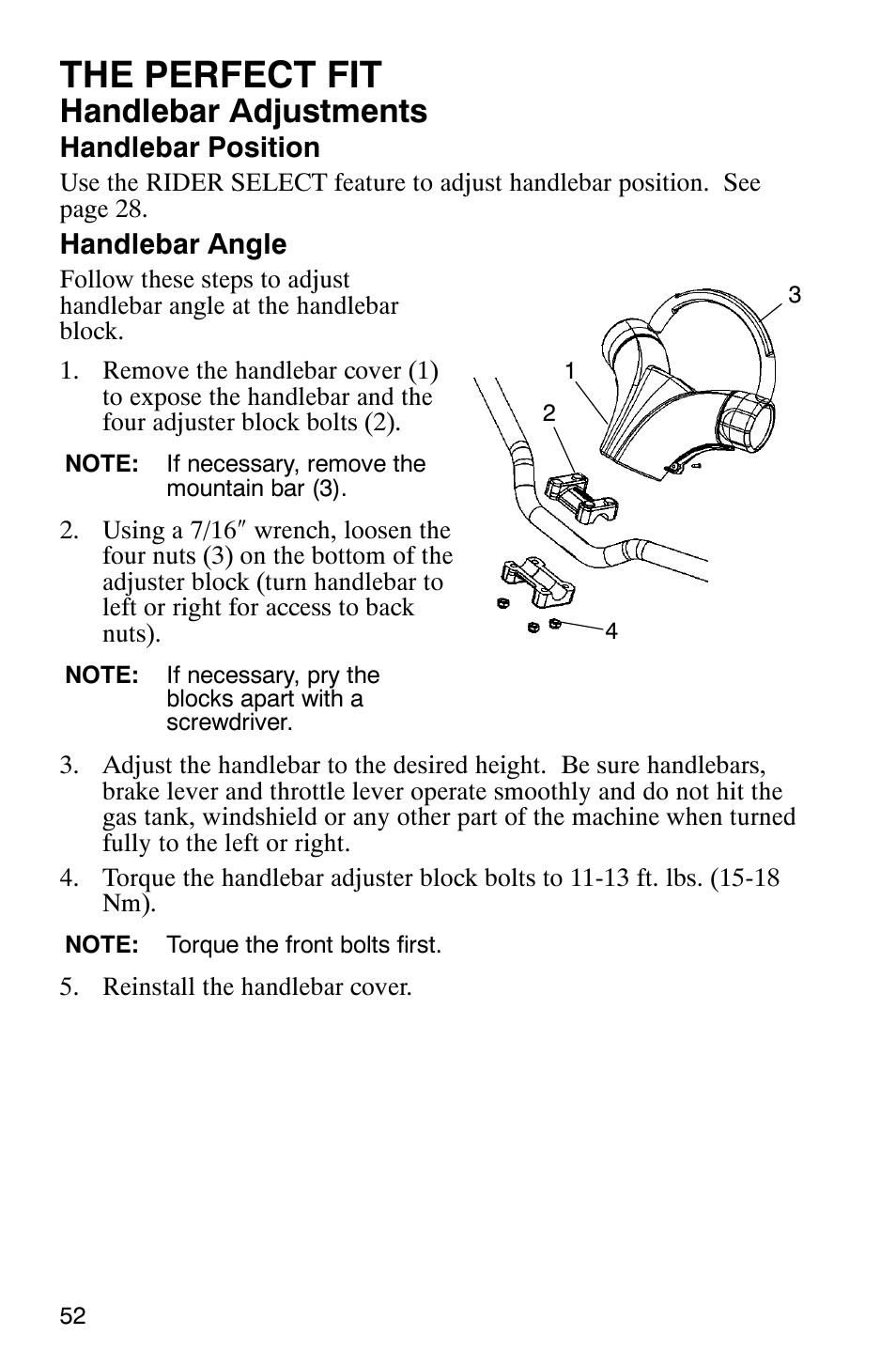 THE PERFECT FIT

Handlebar Adjustments

Handlebar Position

Use the RIDER SELECT feature to adjust handlebar position. See page 28.

Handlebar Angle

Follow these steps to adjust handlebar angle at the handlebar block.

1. Remove the handlebar cover (1) to expose the handlebar and the four adjuster block bolts (2).

NOTE: If necessary, remove the mountain bar (3).

2. Using a 7/16″ wrench, loosen the four nuts (3) on the bottom of the adjuster block (turn handlebar to left or right for access to back nuts).

NOTE: If necessary, pry the blocks apart with a screwdriver.

3
1
2
4

3. Adjust the handlebar to the desired height. Be sure handlebars, brake lever and throttle lever operate smoothly and do not hit the gas tank, windshield or any other part of the machine when turned fully to the left or right.

4. Torque the handlebar adjuster block bolts to 11-13 ft. lbs. (15-18 Nm).

NOTE: Torque the front bolts first.

5. Reinstall the handlebar cover.

52